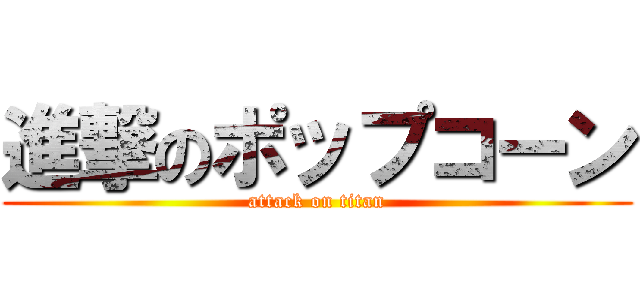 進撃のポップコーン

attack on titan